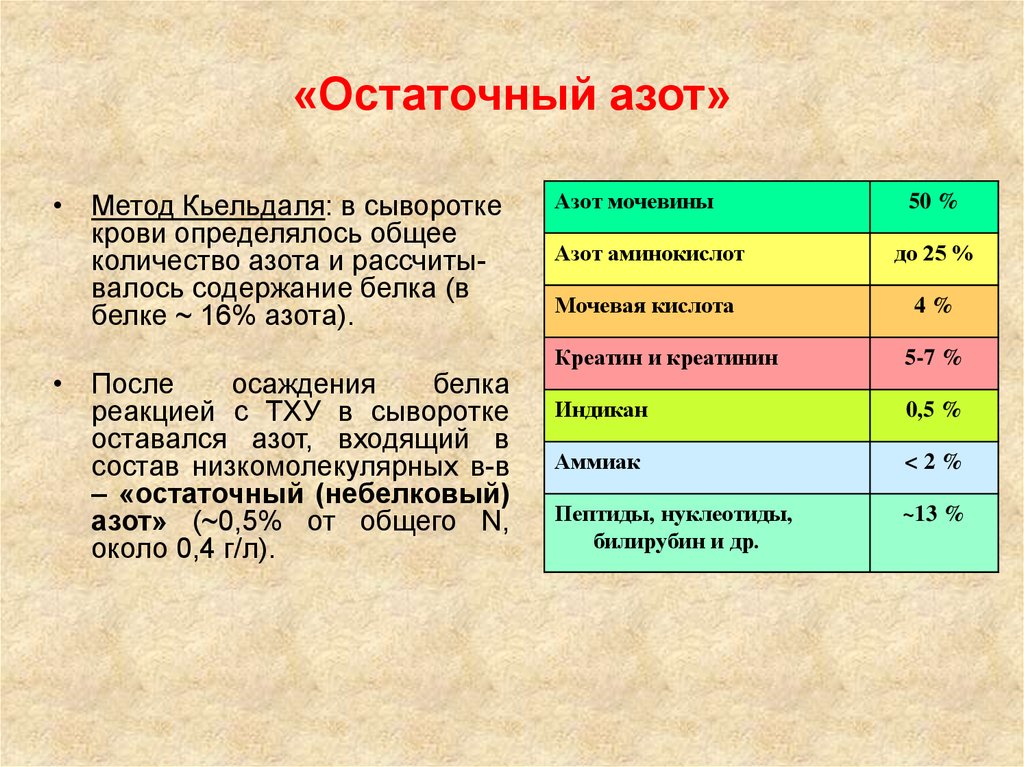 «Остаточный азот»

• Метод Кьельдаля: в сыворотке крови определялось общее количество азота и рассчитывалось содержание белка (в белке ~ 16% азота).

• После осаждения белка реакцией с ТХУ в сыворотке оставался азот, входящий в состав низкомолекулярных в-в – «остаточный (небелковый) азот» (~0,5% от общего N, около 0,4 г/л).

| Азот мочевины | 50 % |
|---|---|
| Азот аминокислот | до 25 % |
| Мочевая кислота | 4 % |
| Креатин и креатинин | 5-7 % |
| Индикан | 0,5 % |
| Аммиак | < 2 % |
| Пептиды, нуклеотиды, билирубин и др. | ~13 % |